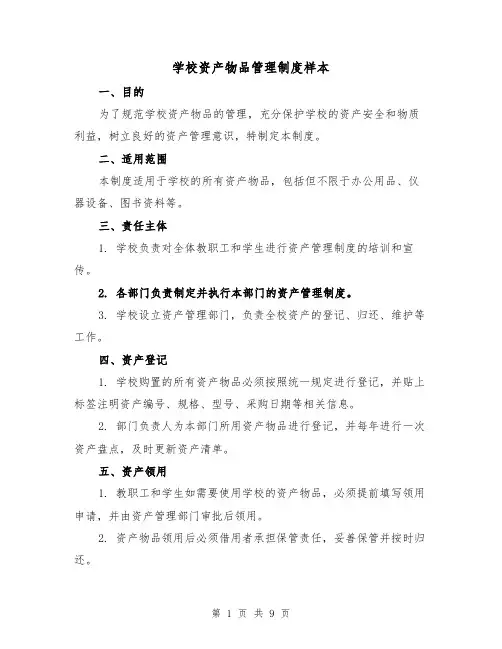 学校资产物品管理制度样本

一、目的

为了规范学校资产物品的管理，充分保护学校的资产安全和物质利益，树立良好的资产管理意识，特制定本制度。

二、适用范围

本制度适用于学校的所有资产物品，包括但不限于办公用品、仪器设备、图书资料等。

三、责任主体

1. 学校负责对全体教职工和学生进行资产管理制度的培训和宣传。

2. 各部门负责制定并执行本部门的资产管理制度。

3. 学校设立资产管理部门，负责全校资产的登记、归还、维护等工作。

四、资产登记

1. 学校购置的所有资产物品必须按照统一规定进行登记，并贴上标签注明资产编号、规格、型号、采购日期等相关信息。

2. 部门负责人为本部门所用资产物品进行登记，并每年进行一次资产盘点，及时更新资产清单。

五、资产领用

1. 教职工和学生如需要使用学校的资产物品，必须提前填写领用申请，并由资产管理部门审批后领用。

2. 资产物品领用后必须借用者承担保管责任，妥善保管并按时归还。

第 1 页 共 9 页